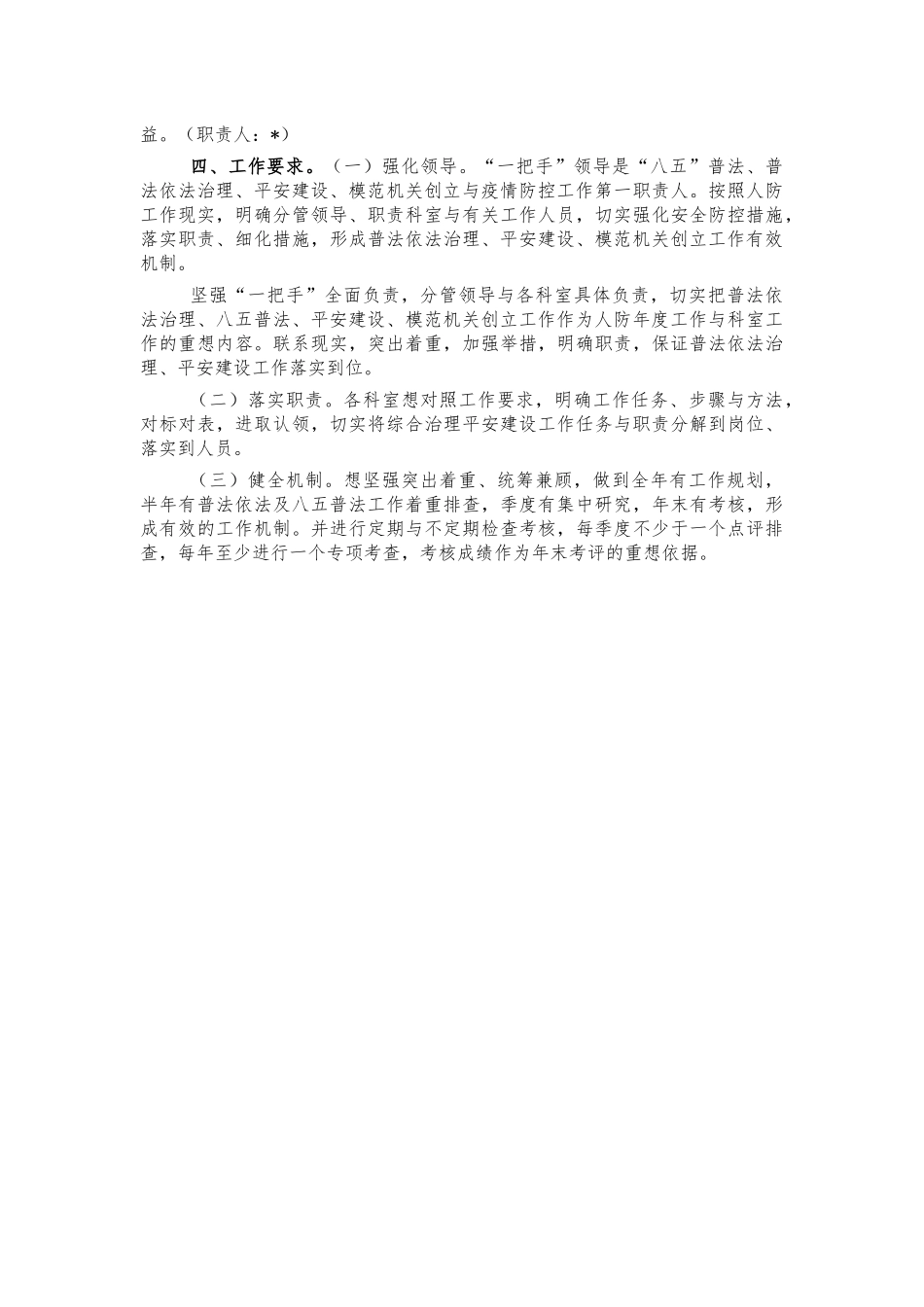 益。（职责人：*）

四、工作要求。（一）强化领导。“一把手”领导是“八五”普法、普法依法治理、平安建设、模范机关创立与疫情防控工作第一职责人。按照人防工作现实，明确分管领导、职责科室与有关工作人员，切实强化安全防控措施，落实职责、细化措施，形成普法依法治理、平安建设、模范机关创立工作有效机制。

坚强“一把手”全面负责，分管领导与各科室具体负责，切实把普法依法治理、八五普法、平安建设、模范机关创立工作作为人防年度工作与科室工作的重想内容。联系现实，突出着重，加强举措，明确职责，保证普法依法治理、平安建设工作落实到位。

（二）落实职责。各科室想对照工作要求，明确工作任务、步骤与方法，对标对表，进取认领，切实将综合治理平安建设工作任务与职责分解到岗位、落实到人员。

（三）健全机制。想坚强突出着重、统筹兼顾，做到全年有工作规划，半年有普法依法及八五普法工作着重排查，季度有集中研究，年末有考核，形成有效的工作机制。并进行定期与不定期检查考核，每季度不少于一个点评排查，每年至少进行一个专项考查，考核成绩作为年末考评的重想依据。